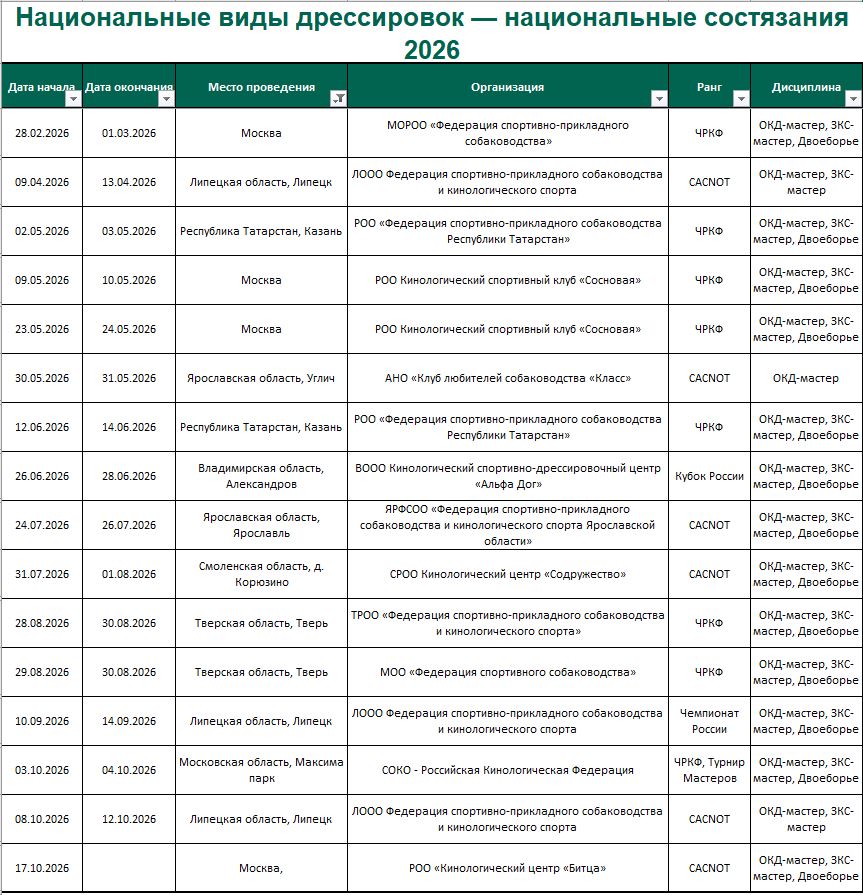 Национальные виды дрессировок — национальные состязания 2026

| Дата начала | Дата окончания | Место проведения | Организация | Ранг | Дисциплина |
|---|---|---|---|---|---|
| 28.02.2026 | 01.03.2026 | Москва | МОРОО «Федерация спортивно-прикладного собаководства» | ЧРКФ | ОКД-мастер, ЗКС-мастер, Двоеборье |
| 09.04.2026 | 13.04.2026 | Липецкая область, Липецк | ЛООО Федерация спортивно-прикладного собаководства и кинологического спорта | CACNOT | ОКД-мастер, ЗКС-мастер |
| 02.05.2026 | 03.05.2026 | Республика Татарстан, Казань | РОО «Федерация спортивно-прикладного собаководства Республики Татарстан» | ЧРКФ | ОКД-мастер, ЗКС-мастер, Двоеборье |
| 09.05.2026 | 10.05.2026 | Москва | РОО Кинологический спортивный клуб «Сосновая» | ЧРКФ | ОКД-мастер, ЗКС-мастер, Двоеборье |
| 23.05.2026 | 24.05.2026 | Москва | РОО Кинологический спортивный клуб «Сосновая» | ЧРКФ | ОКД-мастер, ЗКС-мастер, Двоеборье |
| 30.05.2026 | 31.05.2026 | Ярославская область, Углич | АНО «Клуб любителей собаководства «Класс» | CACNOT | ОКД-мастер |
| 12.06.2026 | 14.06.2026 | Республика Татарстан, Казань | РОО «Федерация спортивно-прикладного собаководства Республики Татарстан» | ЧРКФ | ОКД-мастер, ЗКС-мастер, Двоеборье |
| 26.06.2026 | 28.06.2026 | Владимирская область, Александров | ВООО Кинологический спортивно-дрессировочный центр «Альфа Дог» | Кубок России | ОКД-мастер, ЗКС-мастер, Двоеборье |
| 24.07.2026 | 26.07.2026 | Ярославская область, Ярославль | ЯРФСОО «Федерация спортивно-прикладного собаководства и кинологического спорта Ярославской области» | CACNOT | ОКД-мастер, ЗКС-мастер, Двоеборье |
| 31.07.2026 | 01.08.2026 | Смоленская область, д. Корюзино | СРОО Кинологический центр «Содружество» | CACNOT | ОКД-мастер, ЗКС-мастер, Двоеборье |
| 28.08.2026 | 30.08.2026 | Тверская область, Тверь | ТРОО «Федерация спортивно-прикладного собаководства и кинологического спорта» | ЧРКФ | ОКД-мастер, ЗКС-мастер, Двоеборье |
| 29.08.2026 | 30.08.2026 | Тверская область, Тверь | МОО «Федерация спортивного собаководства» | ЧРКФ | ОКД-мастер, ЗКС-мастер, Двоеборье |
| 10.09.2026 | 14.09.2026 | Липецкая область, Липецк | ЛООО Федерация спортивно-прикладного собаководства и кинологического спорта | Чемпионат России | ОКД-мастер, ЗКС-мастер, Двоеборье |
| 03.10.2026 | 04.10.2026 | Московская область, Максима парк | СОКО - Российская Кинологическая Федерация | ЧРКФ, Турнир Мастеров | ОКД-мастер, ЗКС-мастер, Двоеборье |
| 08.10.2026 | 12.10.2026 | Липецкая область, Липецк | ЛООО Федерация спортивно-прикладного собаководства и кинологического спорта | CACNOT | ОКД-мастер, ЗКС-мастер |
| 17.10.2026 | | Москва, | РОО «Кинологический центр «Битца» | CACNOT | ОКД-мастер, ЗКС-мастер, Двоеборье |